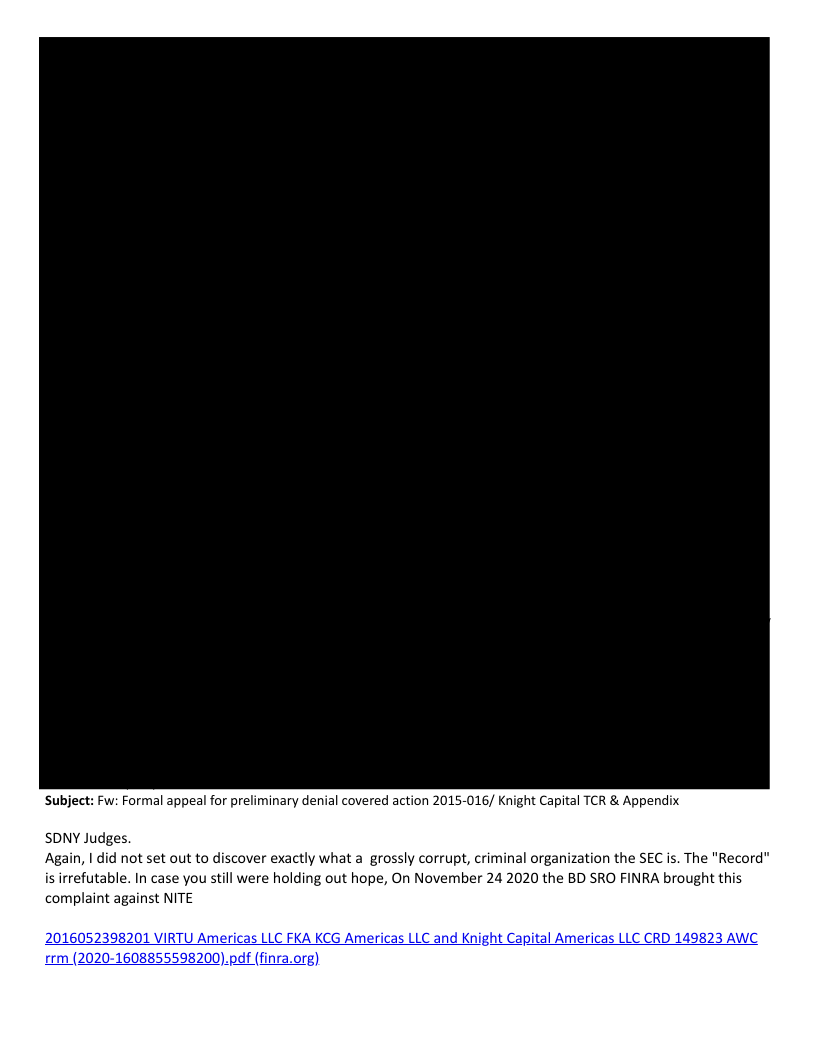 **Subject:** Fw: Formal appeal for preliminary denial covered action 2015-016/ Knight Capital TCR & Appendix

SDNY Judges.
Again, I did not set out to discover exactly what a grossly corrupt, criminal organization the SEC is. The "Record" is irrefutable. In case you still were holding out hope, On November 24 2020 the BD SRO FINRA brought this complaint against NITE

2016052398201 VIRTU Americas LLC FKA KCG Americas LLC and Knight Capital Americas LLC CRD 149823 AWC rrm (2020-1608855598200).pdf (finra.org)